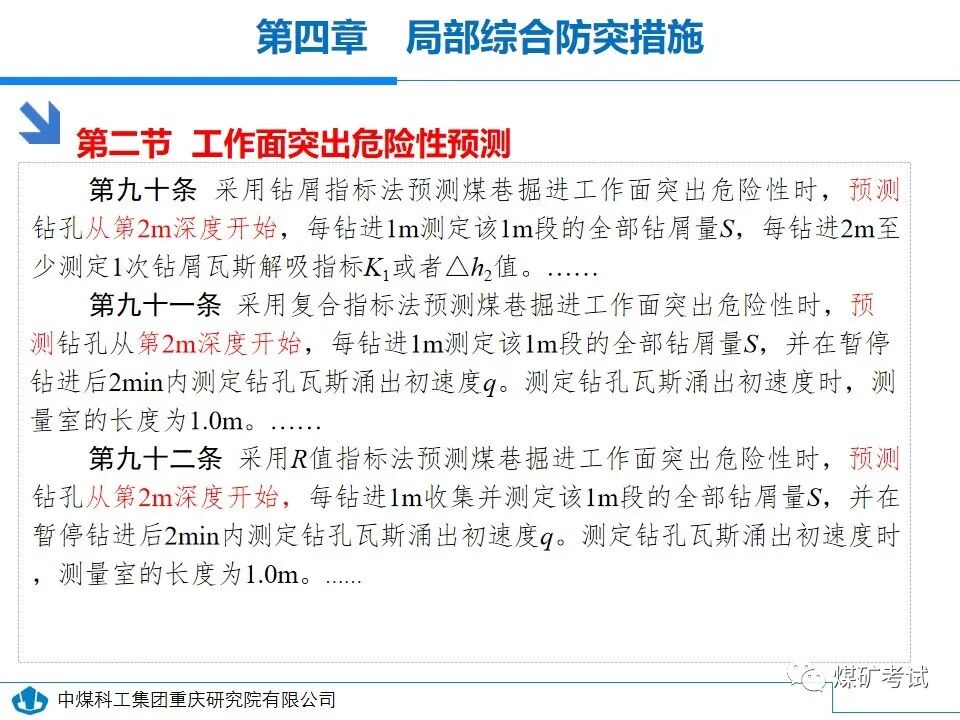 第四章　局部综合防突措施

第二节 工作面突出危险性预测

第九十条 采用钻屑指标法预测煤巷掘进工作面突出危险性时，预测钻孔从第2m深度开始，每钻进1m测定该1m段的全部钻屑量$S$，每钻进2m至少测定1次钻屑瓦斯解吸指标$K_1$或者$\triangle h_2$值。……

第九十一条 采用复合指标法预测煤巷掘进工作面突出危险性时，预测钻孔从第2m深度开始，每钻进1m测定该1m段的全部钻屑量$S$，并在暂停钻进后2min内测定钻孔瓦斯涌出初速度$q$。测定钻孔瓦斯涌出初速度时，测量室的长度为1.0m。……

第九十二条 采用$R$值指标法预测煤巷掘进工作面突出危险性时，预测钻孔从第2m深度开始，每钻进1m收集并测定该1m段的全部钻屑量$S$，并在暂停钻进后2min内测定钻孔瓦斯涌出初速度$q$。测定钻孔瓦斯涌出初速度时，测量室的长度为1.0m。……

中煤科工集团重庆研究院有限公司

煤矿考试